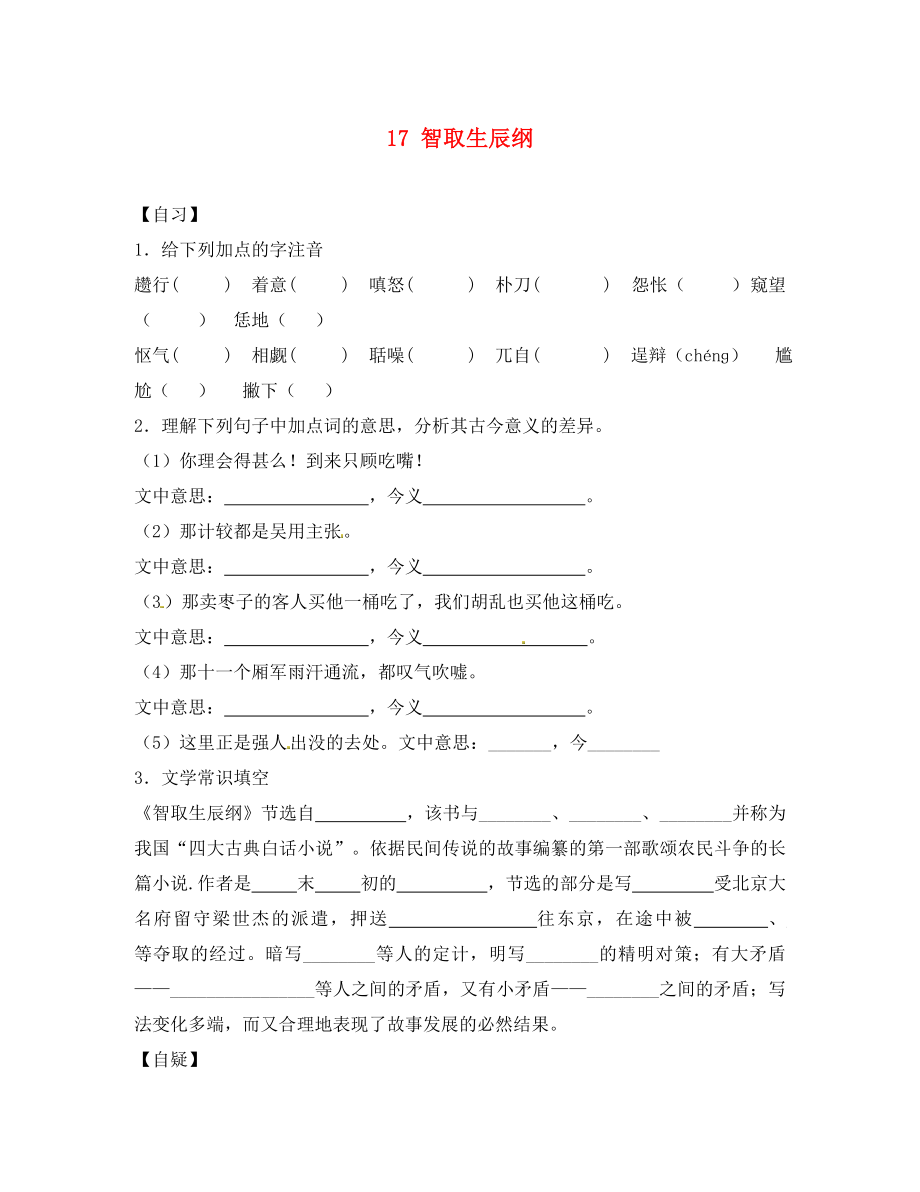 17 智取生辰纲

【自习】

1．给下列加点的字注音

趱行（　　） 着意（　　） 嗔怒（　　） 朴刀（　　） 怨怅（　　）窥望（　　） 恁地（　　）

怄气（　　） 相觑（　　） 聒噪（　　） 兀自（　　） 逞辩（chéng） 尴尬（　　） 撇下（　　）

2．理解下列句子中加点词的意思，分析其古今意义的差异。

（1）你理会得甚么！到来只顾吃嘴！

文中意思：________________，今义__________________。

（2）那计较都是吴用主张。

文中意思：________________，今义__________________。

（3）那卖枣子的客人买他一桶吃了，我们胡乱也买他这桶吃。

文中意思：________________，今义__________________。

（4）那十一个厢军雨汗通流，都叹气吹嘘。

文中意思：________________，今义__________________。

（5）这里正是强人出没的去处。文中意思：_______，今________

3．文学常识填空

《智取生辰纲》节选自__________，该书与________、________、________并称为我国“四大古典白话小说”。依据民间传说的故事编纂的第一部歌颂农民斗争的长篇小说.作者是_____末_____初的__________，节选的部分是写_________受北京大名府留守梁世杰的派遣，押送________________往东京，在途中被________、等夺取的经过。暗写________等人的定计，明写________的精明对策；有大矛盾——________________等人之间的矛盾，又有小矛盾——________之间的矛盾；写法变化多端，而又合理地表现了故事发展的必然结果。

【自疑】